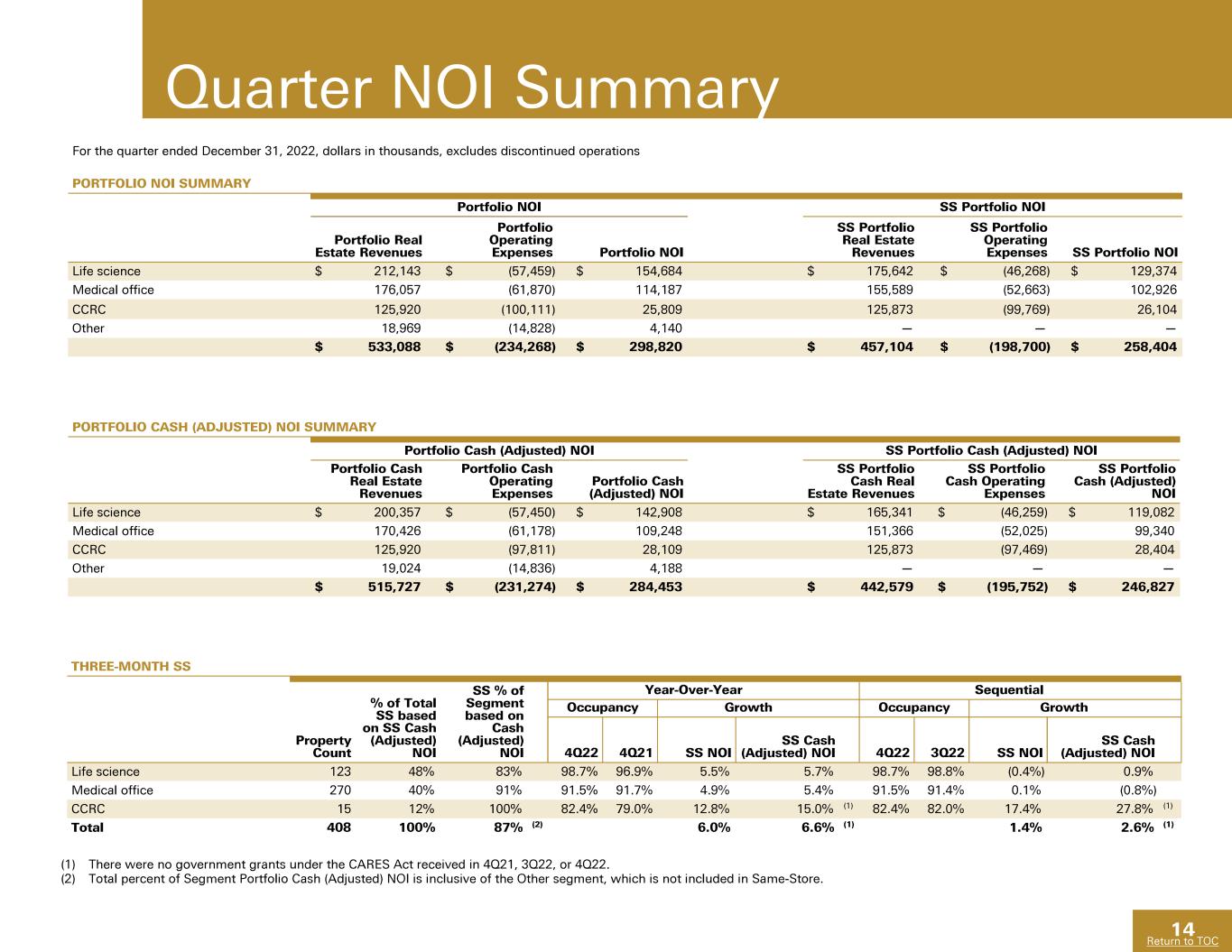 Quarter NOI Summary

For the quarter ended December 31, 2022, dollars in thousands, excludes discontinued operations

PORTFOLIO NOI SUMMARY

| | Portfolio NOI | | | SS Portfolio NOI | | |
|---|---|---|---|---|---|---|
| | Portfolio Real Estate Revenues | Portfolio Operating Expenses | Portfolio NOI | SS Portfolio Real Estate Revenues | SS Portfolio Operating Expenses | SS Portfolio NOI |
| Life science | $ 212,143 | $ (57,459) | $ 154,684 | $ 175,642 | $ (46,268) | $ 129,374 |
| Medical office | 176,057 | (61,870) | 114,187 | 155,589 | (52,663) | 102,926 |
| CCRC | 125,920 | (100,111) | 25,809 | 125,873 | (99,769) | 26,104 |
| Other | 18,969 | (14,828) | 4,140 | — | — | — |
| | $ 533,088 | $ (234,268) | $ 298,820 | $ 457,104 | $ (198,700) | $ 258,404 |

PORTFOLIO CASH (ADJUSTED) NOI SUMMARY

| | Portfolio Cash (Adjusted) NOI | | | SS Portfolio Cash (Adjusted) NOI | | |
|---|---|---|---|---|---|---|
| | Portfolio Cash Real Estate Revenues | Portfolio Cash Operating Expenses | Portfolio Cash (Adjusted) NOI | SS Portfolio Cash Real Estate Revenues | SS Portfolio Cash Operating Expenses | SS Portfolio Cash (Adjusted) NOI |
| Life science | $ 200,357 | $ (57,450) | $ 142,908 | $ 165,341 | $ (46,259) | $ 119,082 |
| Medical office | 170,426 | (61,178) | 109,248 | 151,366 | (52,025) | 99,340 |
| CCRC | 125,920 | (97,811) | 28,109 | 125,873 | (97,469) | 28,404 |
| Other | 19,024 | (14,836) | 4,188 | — | — | — |
| | $ 515,727 | $ (231,274) | $ 284,453 | $ 442,579 | $ (195,752) | $ 246,827 |

THREE-MONTH SS

| | | | | Year-Over-Year | | | | Sequential | | | |
|---|---|---|---|---|---|---|---|---|---|---|---|
| | | | | Occupancy | | Growth | | Occupancy | | Growth | |
| | Property Count | % of Total SS based on SS Cash (Adjusted) NOI | SS % of Segment based on Cash (Adjusted) NOI | 4Q22 | 4Q21 | SS NOI | SS Cash (Adjusted) NOI | 4Q22 | 3Q22 | SS NOI | SS Cash (Adjusted) NOI |
| Life science | 123 | 48% | 83% | 98.7% | 96.9% | 5.5% | 5.7% | 98.7% | 98.8% | (0.4%) | 0.9% |
| Medical office | 270 | 40% | 91% | 91.5% | 91.7% | 4.9% | 5.4% | 91.5% | 91.4% | 0.1% | (0.8%) |
| CCRC | 15 | 12% | 100% | 82.4% | 79.0% | 12.8% | 15.0% (1) | 82.4% | 82.0% | 17.4% | 27.8% (1) |
| Total | 408 | 100% | 87% (2) | | | 6.0% | 6.6% (1) | | | 1.4% | 2.6% (1) |

(1) There were no government grants under the CARES Act received in 4Q21, 3Q22, or 4Q22.
(2) Total percent of Segment Portfolio Cash (Adjusted) NOI is inclusive of the Other segment, which is not included in Same-Store.

14
Return to TOC